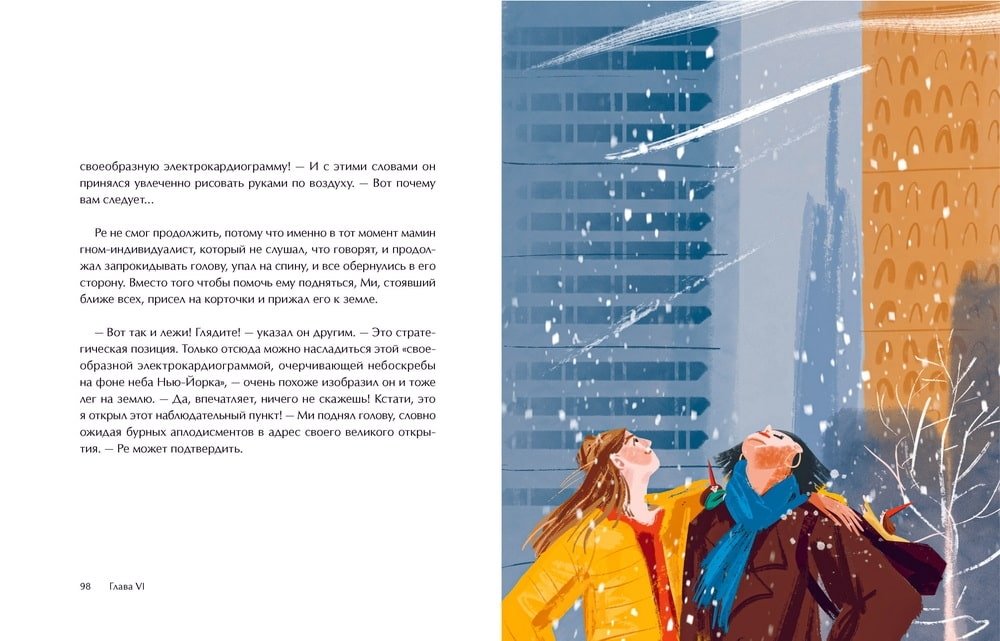 своеобразную электрокардиограмму! — И с этими словами он принялся увлеченно рисовать руками по воздуху. — Вот почему вам следует...

Ре не смог продолжить, потому что именно в тот момент мамин гном-индивидуалист, который не слушал, что говорят, и продолжал запрокидывать голову, упал на спину, и все обернулись в его сторону. Вместо того чтобы помочь ему подняться, Ми, стоявший ближе всех, присел на корточки и прижал его к земле.

— Вот так и лежи! Глядите! — указал он другим. — Это стратегическая позиция. Только отсюда можно насладиться этой «своеобразной электрокардиограммой, очерчивающей небоскребы на фоне неба Нью-Йорка», — очень похоже изобразил он и тоже лег на землю. — Да, впечатляет, ничего не скажешь! Кстати, это я открыл этот наблюдательный пункт! — Ми поднял голову, словно ожидая бурных аплодисментов в адрес своего великого открытия. — Ре может подтвердить.

98 Глава VI